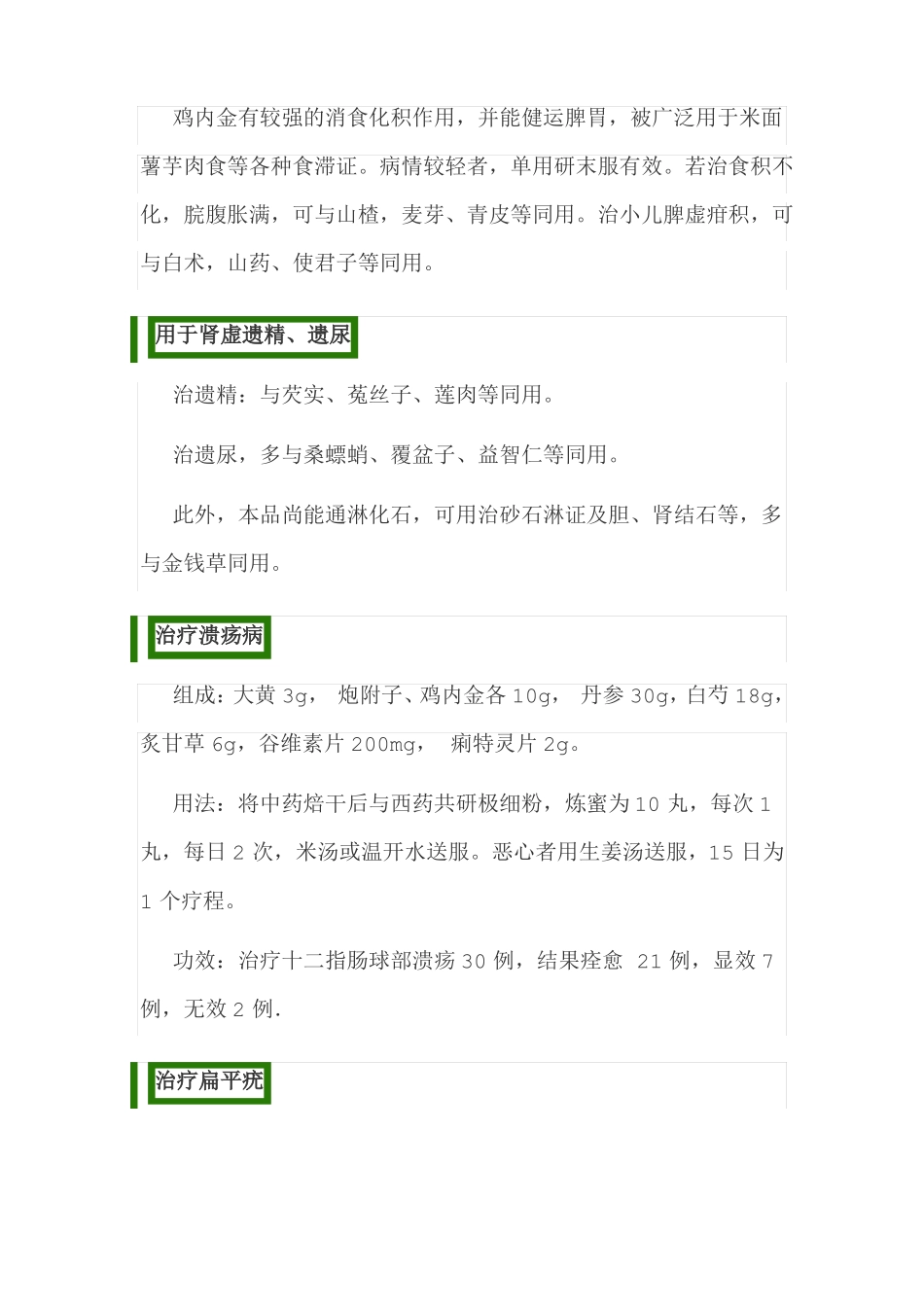 鸡内金有较强的消食化积作用，并能健运脾胃，被广泛用于米面薯芋肉食等各种食滞证。病情较轻者，单用研末服有效。若治食积不化，脘腹胀满，可与山楂，麦芽、青皮等同用。治小儿脾虚疳积，可与白术，山药、使君子等同用。

用于肾虚遗精、遗尿

治遗精：与芡实、菟丝子、莲肉等同用。

治遗尿，多与桑螵蛸、覆盆子、益智仁等同用。

此外，本品尚能通淋化石，可用治砂石淋证及胆、肾结石等，多与金钱草同用。

治疗溃疡病

组成：大黄 3g， 炮附子、鸡内金各 10g， 丹参 30g，白芍 18g，炙甘草 6g，谷维素片 200mg， 痢特灵片 2g。

用法：将中药焙干后与西药共研极细粉，炼蜜为 10 丸，每次 1 丸，每日 2 次，米汤或温开水送服。恶心者用生姜汤送服，15 日为 1 个疗程。

功效：治疗十二指肠球部溃疡 30 例，结果痊愈 21 例，显效 7 例，无效 2 例.

治疗扁平疣